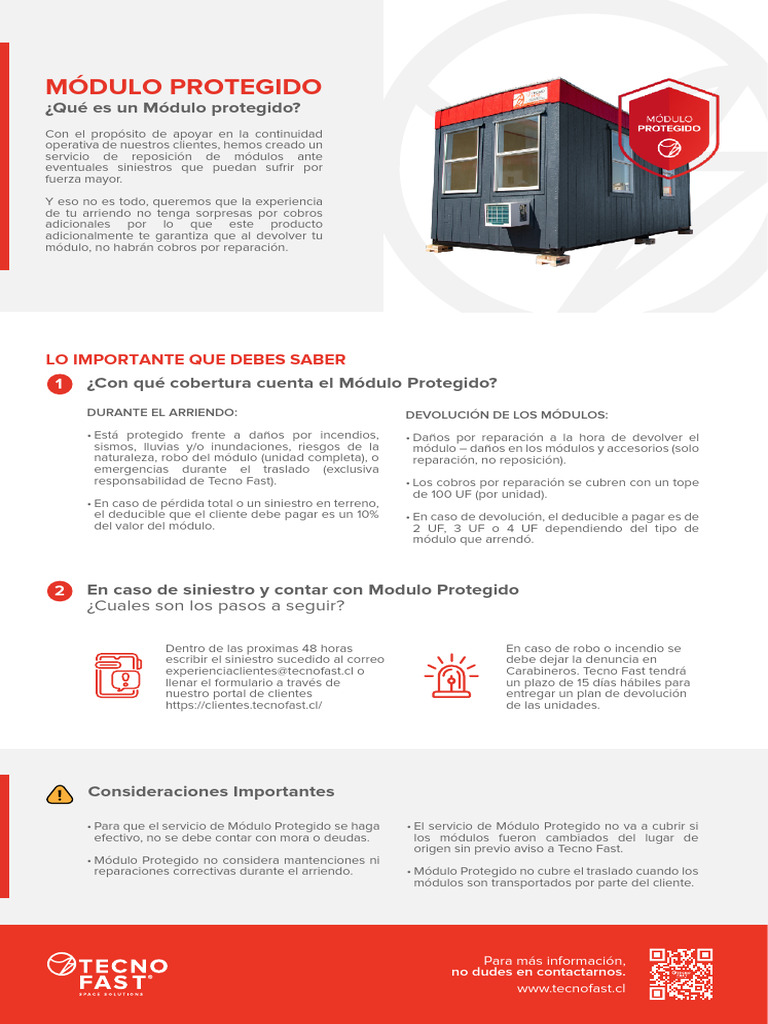 MÓDULO PROTEGIDO
¿Qué es un Módulo protegido?

Con el propósito de apoyar en la continuidad operativa de nuestros clientes, hemos creado un servicio de reposición de módulos ante eventuales siniestros que puedan sufrir por fuerza mayor.

Y eso no es todo, queremos que la experiencia de tu arriendo no tenga sorpresas por cobros adicionales por lo que este producto adicionalmente te garantiza que al devolver tu módulo, no habrán cobros por reparación.

MÓDULO PROTEGIDO

LO IMPORTANTE QUE DEBES SABER

1 ¿Con qué cobertura cuenta el Módulo Protegido?

DURANTE EL ARRIENDO:

• Está protegido frente a daños por incendios, sismos, lluvias y/o inundaciones, riesgos de la naturaleza, robo del módulo (unidad completa), o emergencias durante el traslado (exclusiva responsabilidad de Tecno Fast).

• En caso de pérdida total o un siniestro en terreno, el deducible que el cliente debe pagar es un 10% del valor del módulo.

DEVOLUCIÓN DE LOS MÓDULOS:

• Daños por reparación a la hora de devolver el módulo – daños en los módulos y accesorios (solo reparación, no reposición).

• Los cobros por reparación se cubren con un tope de 100 UF (por unidad).

• En caso de devolución, el deducible a pagar es de 2 UF, 3 UF o 4 UF dependiendo del tipo de módulo que arrendó.

2 En caso de siniestro y contar con Modulo Protegido
¿Cuales son los pasos a seguir?

Dentro de las proximas 48 horas escribir el siniestro sucedido al correo experienciaclientes@tecnofast.cl o llenar el formulario a través de nuestro portal de clientes https://clientes.tecnofast.cl/

En caso de robo o incendio se debe dejar la denuncia en Carabineros. Tecno Fast tendrá un plazo de 15 días hábiles para entregar un plan de devolución de las unidades.

Consideraciones Importantes

• Para que el servicio de Módulo Protegido se haga efectivo, no se debe contar con mora o deudas.

• Módulo Protegido no considera mantenciones ni reparaciones correctivas durante el arriendo.

• El servicio de Módulo Protegido no va a cubrir si los módulos fueron cambiados del lugar de origen sin previo aviso a Tecno Fast.

• Módulo Protegido no cubre el traslado cuando los módulos son transportados por parte del cliente.

TECNO FAST
SPACE SOLUTIONS

Para más información,
no dudes en contactarnos.
www.tecnofast.cl